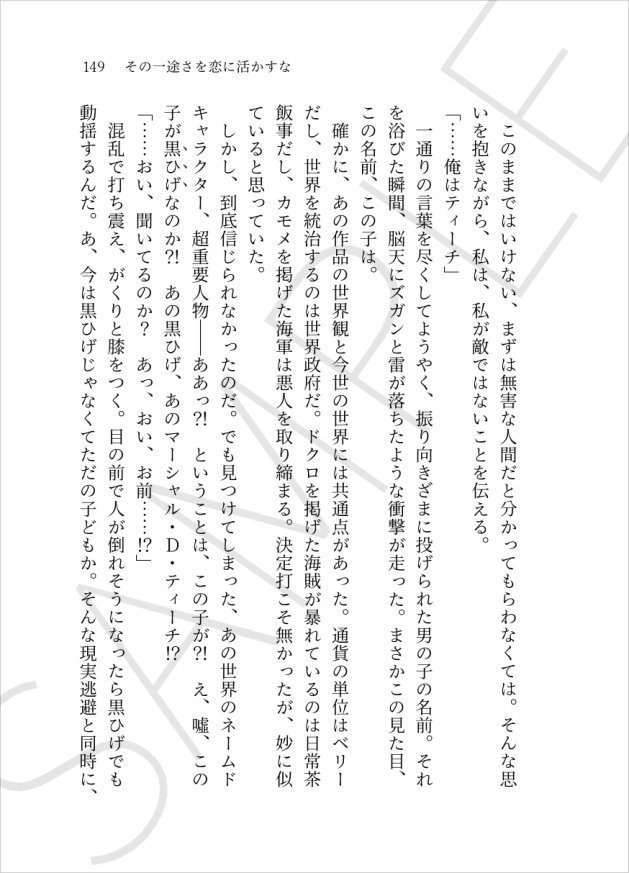 149　その一途さを恋に活かすな

このままではいけない、まずは無害な人間だと分かってもらわなくては。そんな思いを抱きながら、私は、私が敵ではないことを伝える。

「……俺はティーチ」

一通りの言葉を尽くしてようやく、振り向きざまに投げられた男の子の名前。それを浴びた瞬間、脳天にズガンと雷が落ちたような衝撃が走った。まさかこの見た目、この名前、この子は。

確かに、あの作品の世界観と今世の世界には共通点があった。通貨の単位はベリーだし、世界を統治するのは世界政府だ。ドクロを掲げた海賊が暴れているのは日常茶飯事だし、カモメを掲げた海軍は悪人を取り締まる。決定打こそ無かったが、妙に似ていると思っていた。

しかし、到底信じられなかったのだ。でも見つけてしまった、あの世界のネームドキャラクター、超重要人物——ああっ⁈　ということは、この子が⁈　え、嘘、この子が黒ひげなのか⁈　あの黒ひげ、あのマーシャル・D・ティーチ⁉

「……おい、聞いてるのか？　あっ、おい、お前……⁉」

混乱で打ち震え、がくりと膝をつく。目の前で人が倒れそうになったら黒ひげでも動揺するんだ。あ、今は黒ひげじゃなくてただの子どもか。そんな現実逃避と同時に、

SAMPLE